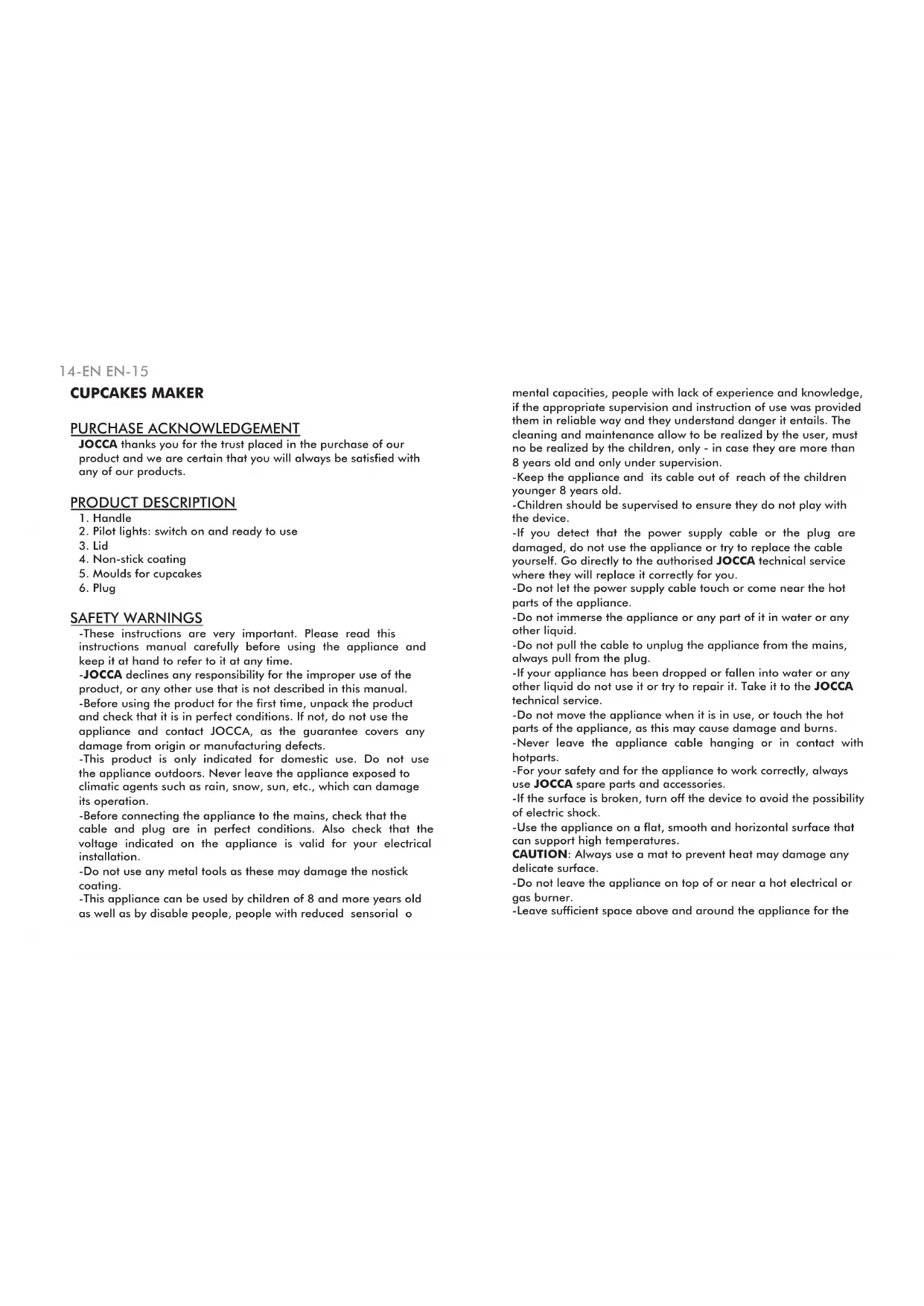 14-EN EN-15

CUPCAKES MAKER

PURCHASE ACKNOWLEDGEMENT

JOCCA thanks you for the trust placed in the purchase of our product and we are certain that you will always be satisfied with any of our products.

PRODUCT DESCRIPTION

1. Handle
2. Pilot lights: switch on and ready to use
3. Lid
4. Non-stick coating
5. Moulds for cupcakes
6. Plug

SAFETY WARNINGS

-These instructions are very important. Please read this instructions manual carefully before using the appliance and keep it at hand to refer to it at any time.
-JOCCA declines any responsibility for the improper use of the product, or any other use that is not described in this manual.
-Before using the product for the first time, unpack the product and check that it is in perfect conditions. If not, do not use the appliance and contact JOCCA, as the guarantee covers any damage from origin or manufacturing defects.
-This product is only indicated for domestic use. Do not use the appliance outdoors. Never leave the appliance exposed to climatic agents such as rain, snow, sun, etc., which can damage its operation.
-Before connecting the appliance to the mains, check that the cable and plug are in perfect conditions. Also check that the voltage indicated on the appliance is valid for your electrical installation.
-Do not use any metal tools as these may damage the nostick coating.
-This appliance can be used by children of 8 and more years old as well as by disable people, people with reduced sensorial o mental capacities, people with lack of experience and knowledge, if the appropriate supervision and instruction of use was provided them in reliable way and they understand danger it entails. The cleaning and maintenance allow to be realized by the user, must no be realized by the children, only - in case they are more than 8 years old and only under supervision.
-Keep the appliance and its cable out of reach of the children younger 8 years old.
-Children should be supervised to ensure they do not play with the device.
-If you detect that the power supply cable or the plug are damaged, do not use the appliance or try to replace the cable yourself. Go directly to the authorised JOCCA technical service where they will replace it correctly for you.
-Do not let the power supply cable touch or come near the hot parts of the appliance.
-Do not immerse the appliance or any part of it in water or any other liquid.
-Do not pull the cable to unplug the appliance from the mains, always pull from the plug.
-If your appliance has been dropped or fallen into water or any other liquid do not use it or try to repair it. Take it to the JOCCA technical service.
-Do not move the appliance when it is in use, or touch the hot parts of the appliance, as this may cause damage and burns.
-Never leave the appliance cable hanging or in contact with hotparts.
-For your safety and for the appliance to work correctly, always use JOCCA spare parts and accessories.
-If the surface is broken, turn off the device to avoid the possibility of electric shock.
-Use the appliance on a flat, smooth and horizontal surface that can support high temperatures.
CAUTION: Always use a mat to prevent heat may damage any delicate surface.
-Do not leave the appliance on top of or near a hot electrical or gas burner.
-Leave sufficient space above and around the appliance for the